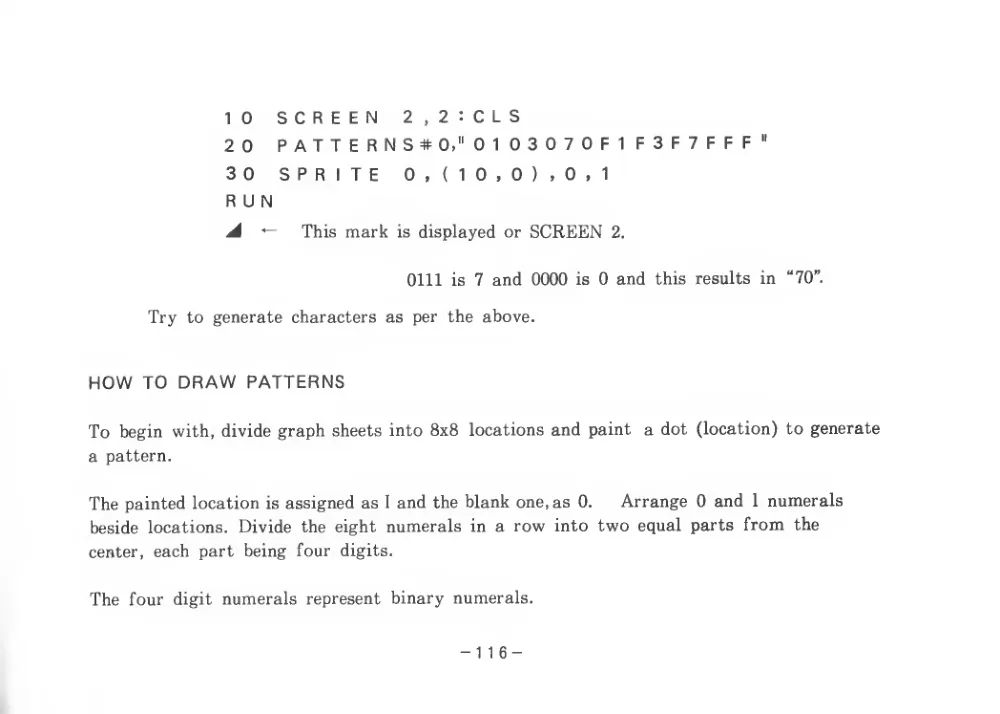 10 SCREEN 2,2:CLS
20 PATTERNS#0,"0103070F1F3F7FFF"
30 SPRITE 0,(10,0),0,1
RUN
◢ ← This mark is displayed or SCREEN 2.

0111 is 7 and 0000 is 0 and this results in "70".

Try to generate characters as per the above.

HOW TO DRAW PATTERNS

To begin with, divide graph sheets into 8x8 locations and paint a dot (location) to generate a pattern.

The painted location is assigned as I and the blank one, as 0. Arrange 0 and 1 numerals beside locations. Divide the eight numerals in a row into two equal parts from the center, each part being four digits.

The four digit numerals represent binary numerals.

-116-